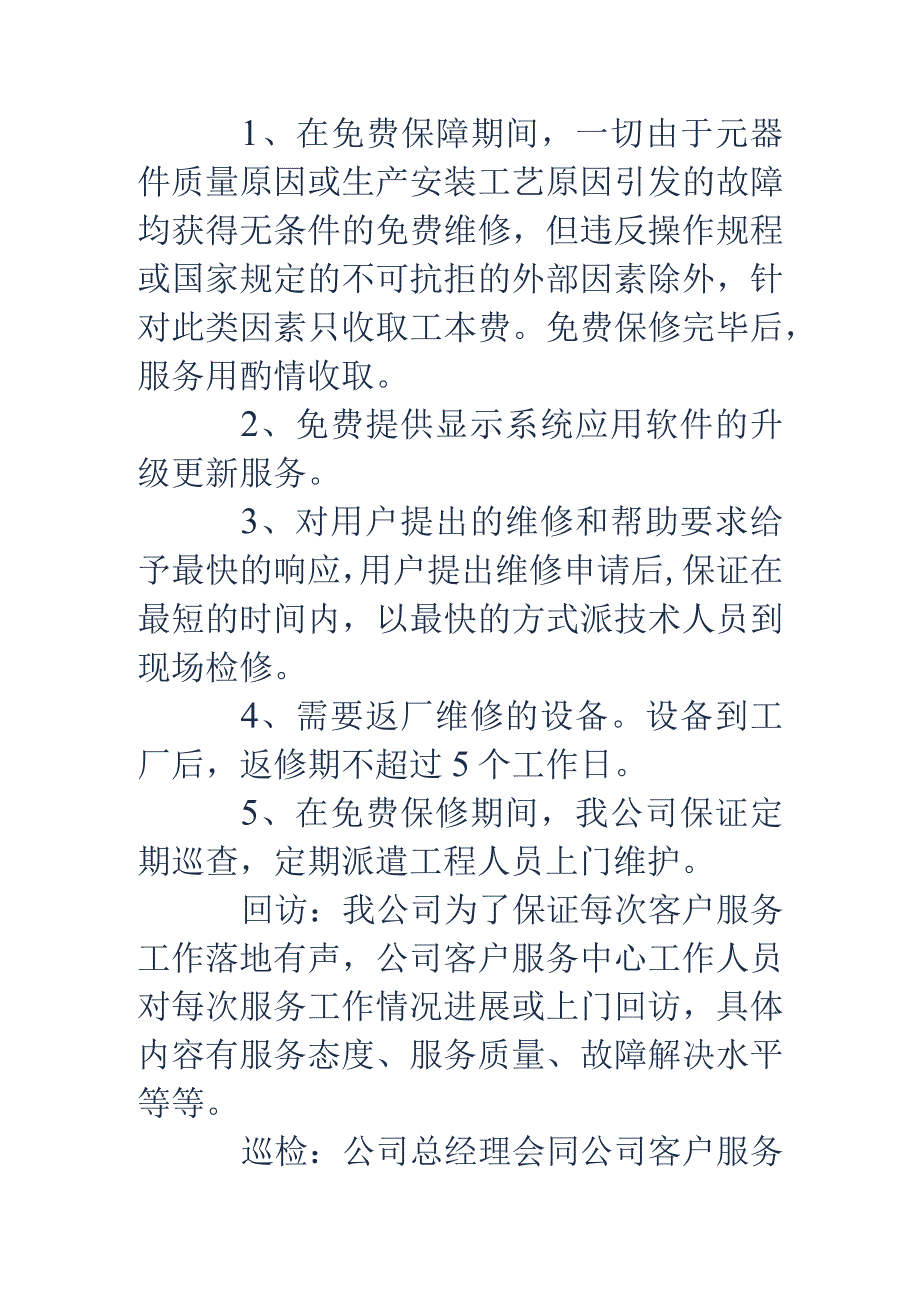 1、在免费保障期间，一切由于元器件质量原因或生产安装工艺原因引发的故障均获得无条件的免费维修，但违反操作规程或国家规定的不可抗拒的外部因素除外，针对此类因素只收取工本费。免费保修完毕后，服务用酌情收取。

2、免费提供显示系统应用软件的升级更新服务。

3、对用户提出的维修和帮助要求给予最快的响应，用户提出维修申请后，保证在最短的时间内，以最快的方式派技术人员到现场检修。

4、需要返厂维修的设备。设备到工厂后，返修期不超过 5 个工作日。

5、在免费保修期间，我公司保证定期巡查，定期派遣工程人员上门维护。

回访：我公司为了保证每次客户服务工作落地有声，公司客户服务中心工作人员对每次服务工作情况进展或上门回访，具体内容有服务态度、服务质量、故障解决水平等等。

巡检：公司总经理会同公司客户服务